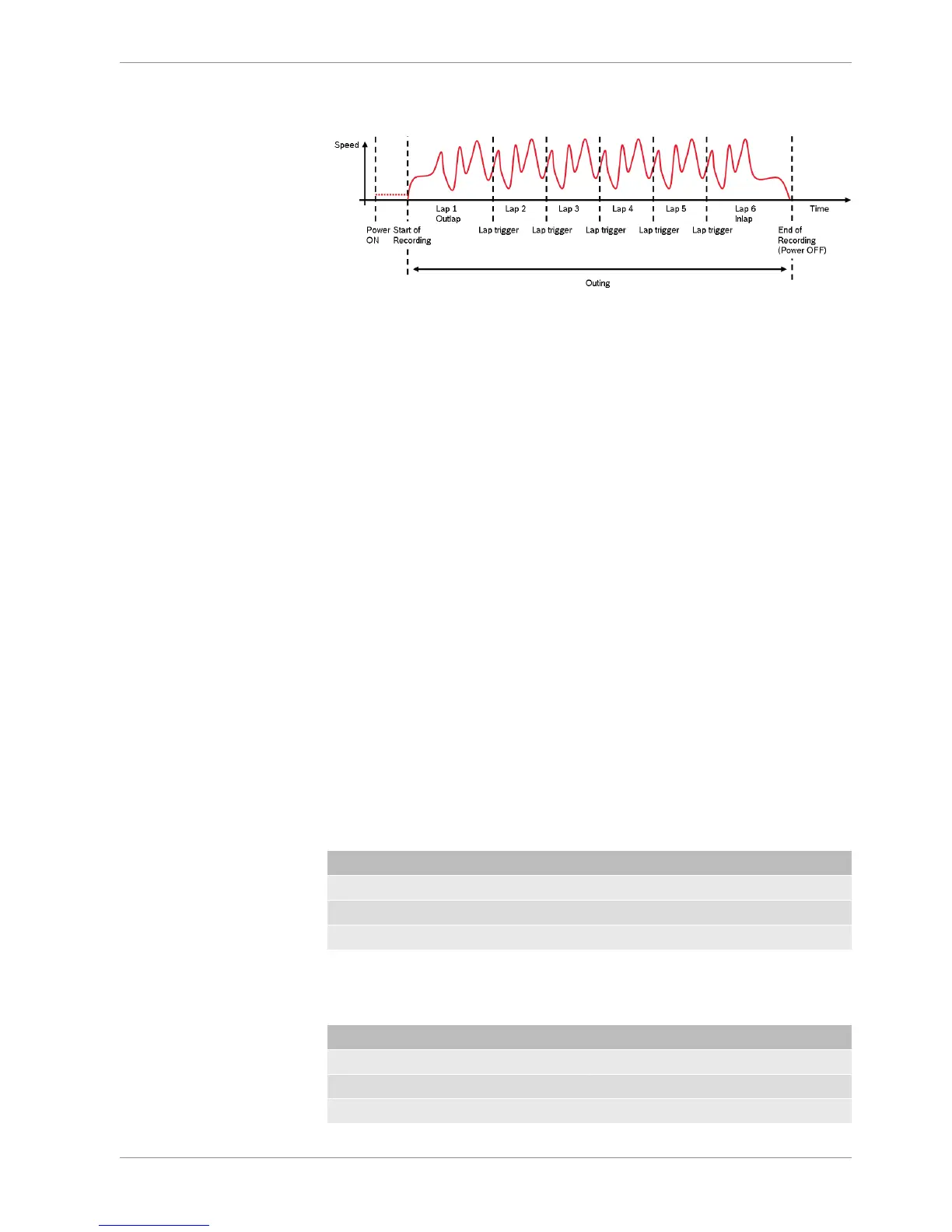 Speed

Lap 1
Outlap

Lap 2

Lap 3

Lap 4

Lap 5

Lap 6
Inlap

Time

Power
ON

Start of
Recording

Lap trigger

Lap trigger

Lap trigger

Lap trigger

Lap trigger

End of
Recording
(Power OFF)

Outing